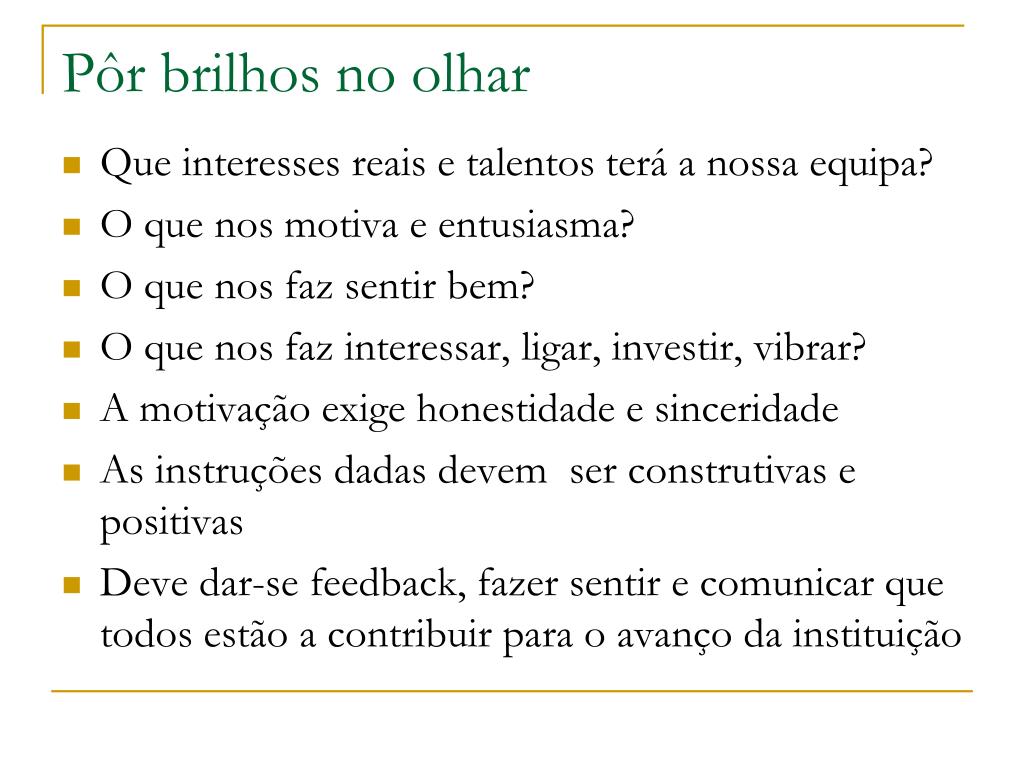 Pôr brilhos no olhar

- Que interesses reais e talentos terá a nossa equipa?
- O que nos motiva e entusiasma?
- O que nos faz sentir bem?
- O que nos faz interessar, ligar, investir, vibrar?
- A motivação exige honestidade e sinceridade
- As instruções dadas devem ser construtivas e positivas
- Deve dar-se feedback, fazer sentir e comunicar que todos estão a contribuir para o avanço da instituição